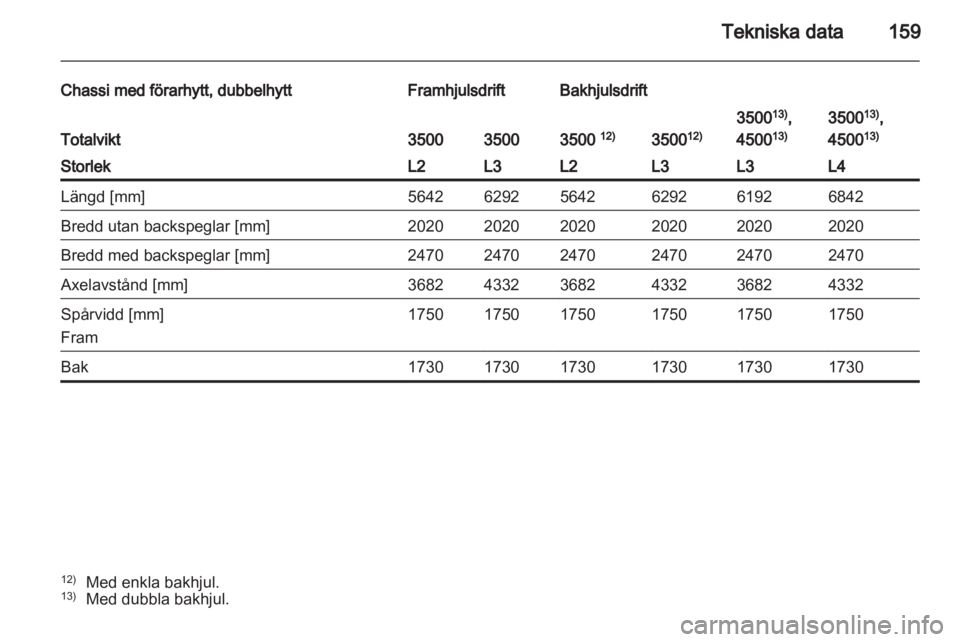 Tekniska data 159

| Chassi med förarhytt, dubbelhytt | Framhjulsdrift | | Bakhjulsdrift | | | |
|---|---|---|---|---|---|---|
| Totalvikt | 3500 | 3500 | 3500 $^{12)}$ | 3500$^{12)}$ | 3500$^{13)}$, 4500$^{13)}$ | 3500$^{13)}$, 4500$^{13)}$ |
| Storlek | L2 | L3 | L2 | L3 | L3 | L4 |
| Längd [mm] | 5642 | 6292 | 5642 | 6292 | 6192 | 6842 |
| Bredd utan backspeglar [mm] | 2020 | 2020 | 2020 | 2020 | 2020 | 2020 |
| Bredd med backspeglar [mm] | 2470 | 2470 | 2470 | 2470 | 2470 | 2470 |
| Axelavstånd [mm] | 3682 | 4332 | 3682 | 4332 | 3682 | 4332 |
| Spårvidd [mm] Fram | 1750 | 1750 | 1750 | 1750 | 1750 | 1750 |
| Bak | 1730 | 1730 | 1730 | 1730 | 1730 | 1730 |

$^{12)}$ Med enkla bakhjul.
$^{13)}$ Med dubbla bakhjul.

carmanualsonline.info